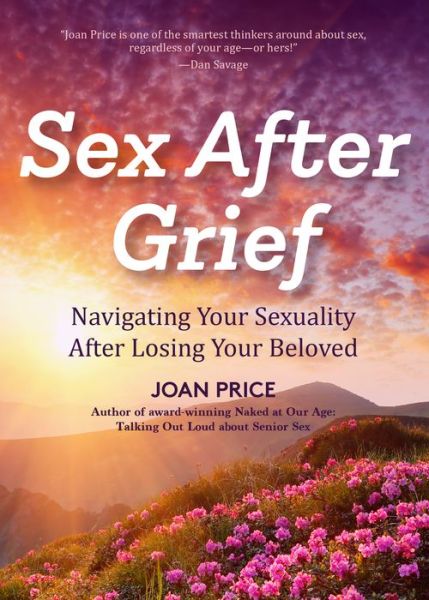 "Joan Price is one of the smartest thinkers around about sex, regardless of your age—or hers!"
—Dan Savage

Sex After Grief

Navigating Your Sexuality After Losing Your Beloved

JOAN PRICE

Author of award-winning Naked at Our Age: Talking Out Loud about Senior Sex